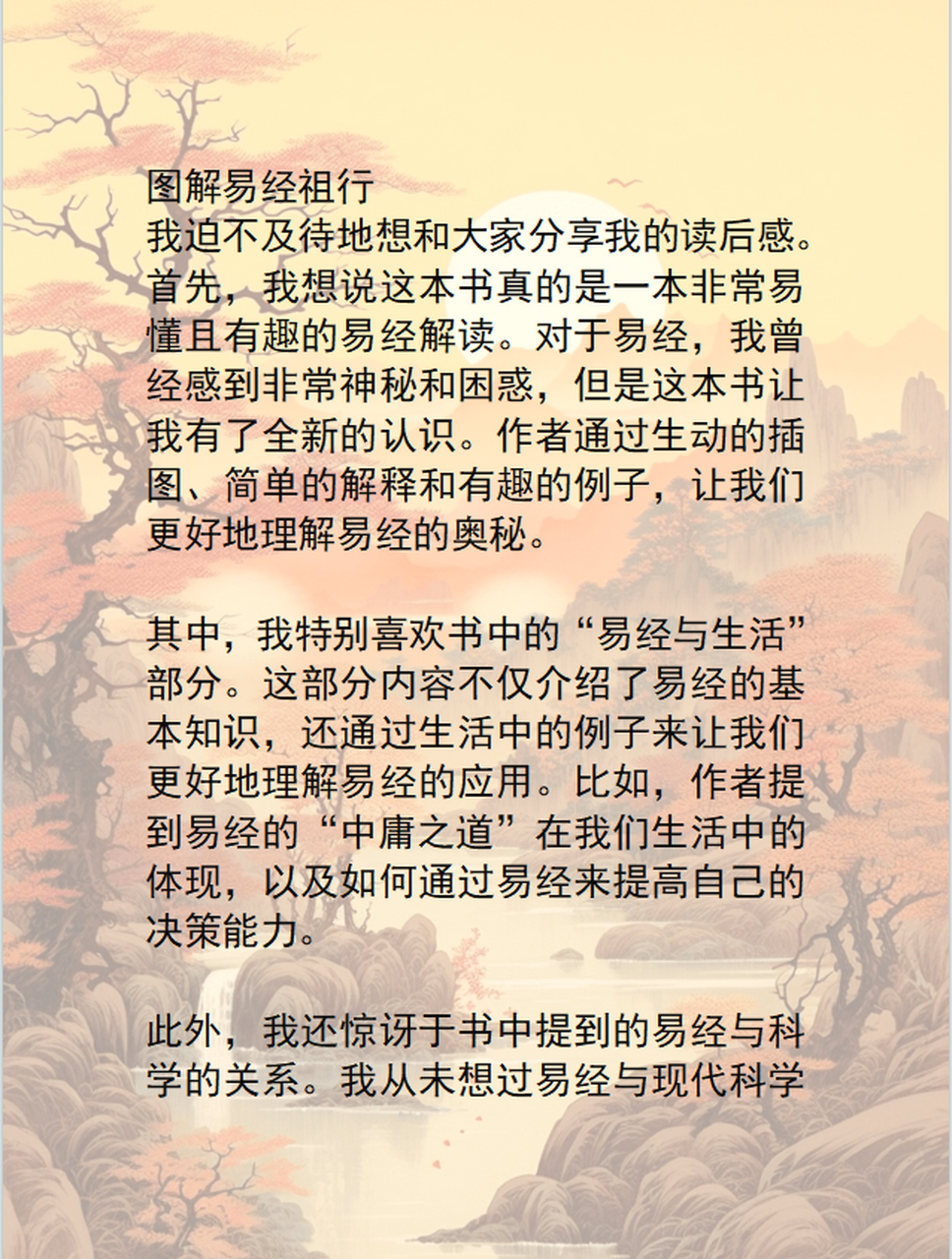 图解易经祖行
我迫不及待地想和大家分享我的读后感。首先，我想说这本书真的是一本非常易懂且有趣的易经解读。对于易经，我曾经感到非常神秘和困惑，但是这本书让我有了全新的认识。作者通过生动的插图、简单的解释和有趣的例子，让我们更好地理解易经的奥秘。

其中，我特别喜欢书中的“易经与生活”部分。这部分内容不仅介绍了易经的基本知识，还通过生活中的例子来让我们更好地理解易经的应用。比如，作者提到易经的“中庸之道”在我们生活中的体现，以及如何通过易经来提高自己的决策能力。

此外，我还惊讶于书中提到的易经与科学的关系。我从未想过易经与现代科学